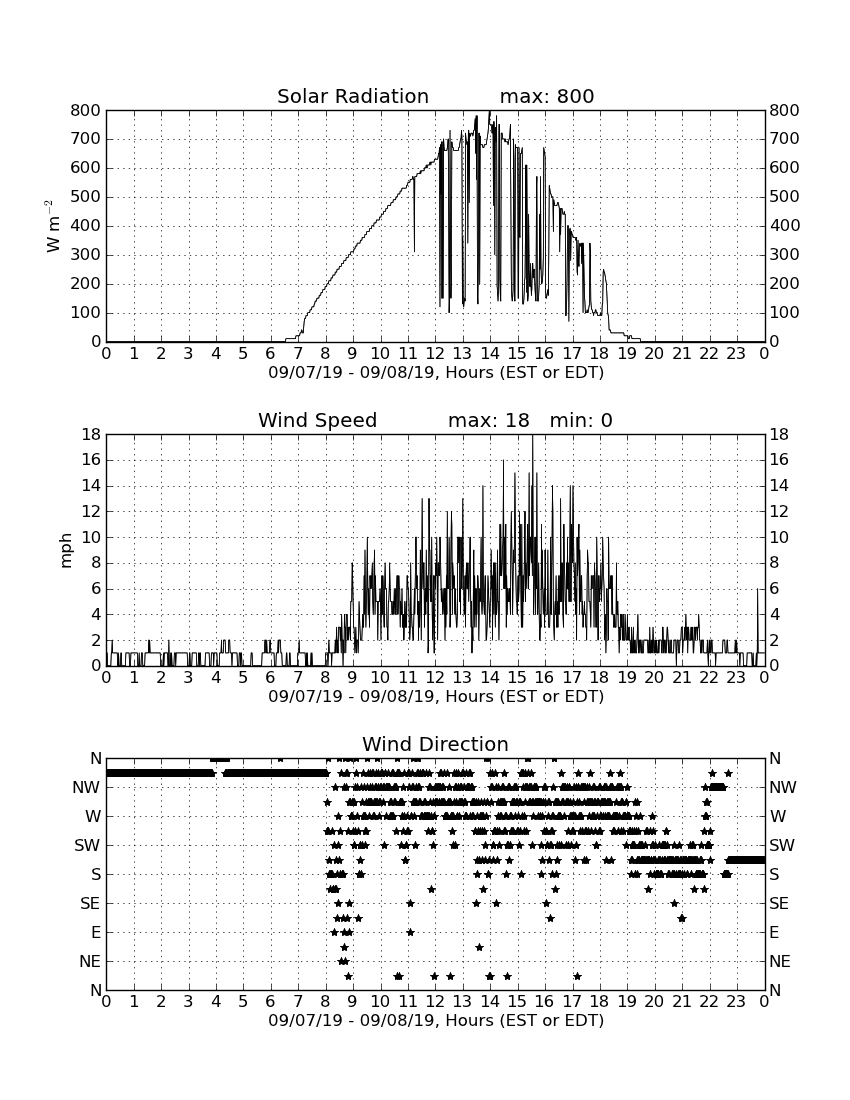 Solar Radiation max: 800

$W\ m^{-2}$

800 700 600 500 400 300 200 100 0

800 700 600 500 400 300 200 100 0

0 1 2 3 4 5 6 7 8 9 10 11 12 13 14 15 16 17 18 19 20 21 22 23 0

09/07/19 - 09/08/19, Hours (EST or EDT)

Wind Speed max: 18 min: 0

mph

18 16 14 12 10 8 6 4 2 0

18 16 14 12 10 8 6 4 2 0

0 1 2 3 4 5 6 7 8 9 10 11 12 13 14 15 16 17 18 19 20 21 22 23 0

09/07/19 - 09/08/19, Hours (EST or EDT)

Wind Direction

N NW W SW S SE E NE N

N NW W SW S SE E NE N

0 1 2 3 4 5 6 7 8 9 10 11 12 13 14 15 16 17 18 19 20 21 22 23 0

09/07/19 - 09/08/19, Hours (EST or EDT)